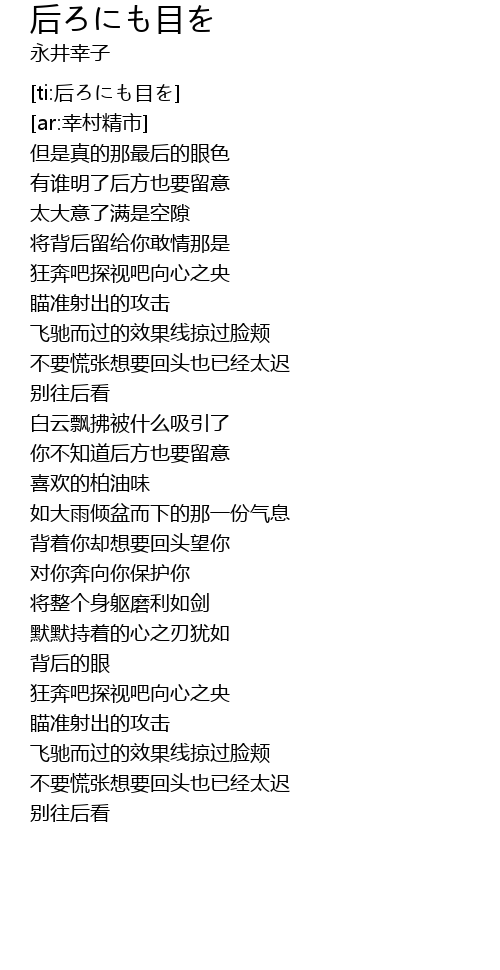 后ろにも目を
永井幸子

[ti:后ろにも目を]
[ar:幸村精市]
但是真的那最后的眼色
有谁明了后方也要留意
太大意了满是空隙
将背后留给你敢情那是
狂奔吧探视吧向心之央
瞄准射出的攻击
飞驰而过的效果线掠过脸颊
不要慌张想要回头也已经太迟
别往后看
白云飘拂被什么吸引了
你不知道后方也要留意
喜欢的柏油味
如大雨倾盆而下的那一份气息
背着你却想要回头望你
对你奔向你保护你
将整个身躯磨利如剑
默默持着的心之刃犹如
背后的眼
狂奔吧探视吧向心之央
瞄准射出的攻击
飞驰而过的效果线掠过脸颊
不要慌张想要回头也已经太迟
别往后看